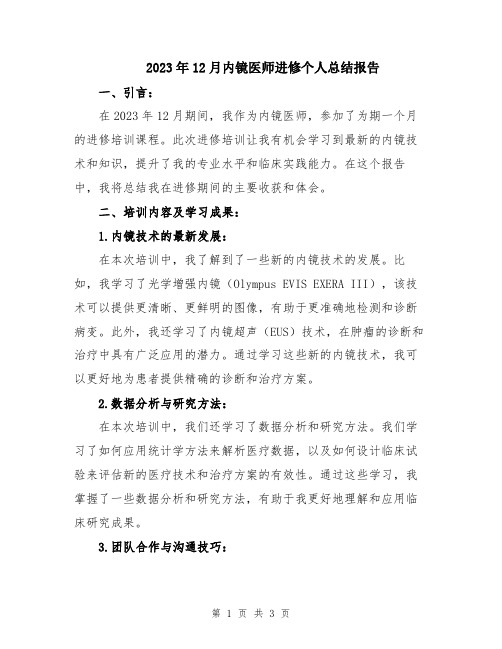 2023年12月内镜医师进修个人总结报告

一、引言：

在2023年12月期间，我作为内镜医师，参加了为期一个月的进修培训课程。此次进修培训让我有机会学习到最新的内镜技术和知识，提升了我的专业水平和临床实践能力。在这个报告中，我将总结我在进修期间的主要收获和体会。

二、培训内容及学习成果：

1.内镜技术的最新发展：

在本次培训中，我了解到了一些新的内镜技术的发展。比如，我学习了光学增强内镜（Olympus EVIS EXERA III），该技术可以提供更清晰、更鲜明的图像，有助于更准确地检测和诊断病变。此外，我还学习了内镜超声（EUS）技术，在肿瘤的诊断和治疗中具有广泛应用的潜力。通过学习这些新的内镜技术，我可以更好地为患者提供精确的诊断和治疗方案。

2.数据分析与研究方法：

在本次培训中，我们还学习了数据分析和研究方法。我们学习了如何应用统计学方法来解析医疗数据，以及如何设计临床试验来评估新的医疗技术和治疗方案的有效性。通过这些学习，我掌握了一些数据分析和研究方法，有助于我更好地理解和应用临床研究成果。

3.团队合作与沟通技巧：

第 1 页 共 3 页